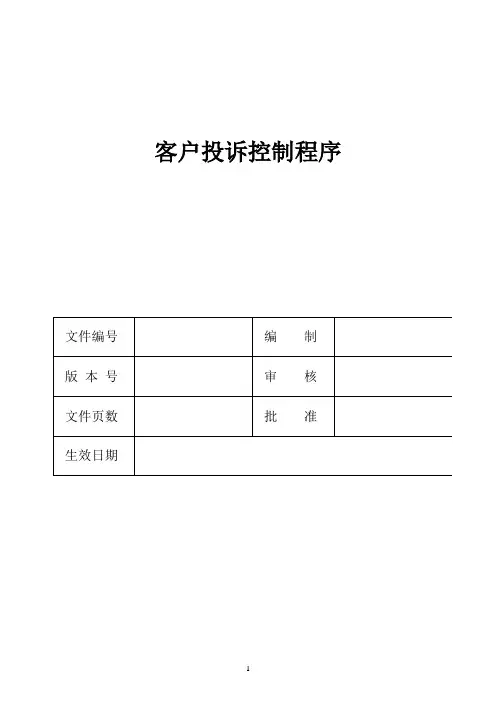 客户投诉控制程序

| 文件编号 |  | 编　　制 |  |
|---|---|---|---|
| 版 本 号 |  | 审　　核 |  |
| 文件页数 |  | 批　　准 |  |
| 生效日期 |  |  |  |

1